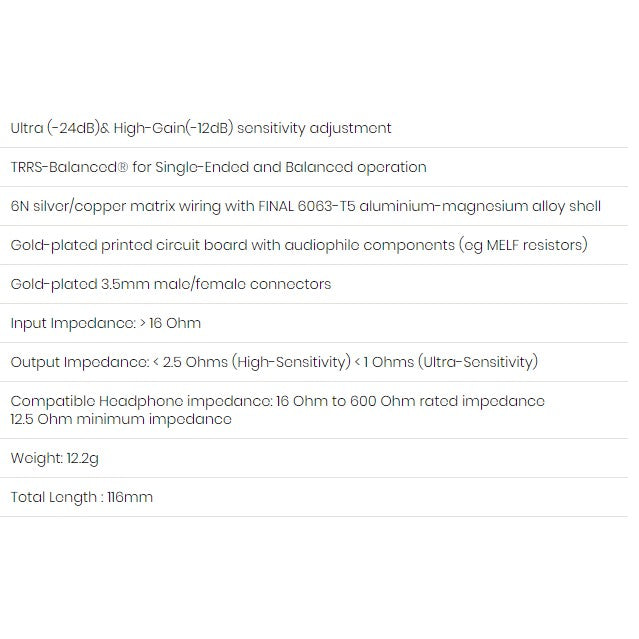 Ultra (-24dB)& High-Gain(-12dB) sensitivity adjustment

TRRS-Balanced® for Single-Ended and Balanced operation

6N silver/copper matrix wiring with FINAL 6063-T5 aluminium-magnesium alloy shell

Gold-plated printed circuit board with audiophile components (eg MELF resistors)

Gold-plated 3.5mm male/female connectors

Input Impedance: > 16 Ohm

Output Impedance: < 2.5 Ohms (High-Sensitivity) < 1 Ohms (Ultra-Sensitivity)

Compatible Headphone impedance: 16 Ohm to 600 Ohm rated impedance
12.5 Ohm minimum impedance

Weight: 12.2g

Total Length : 116mm